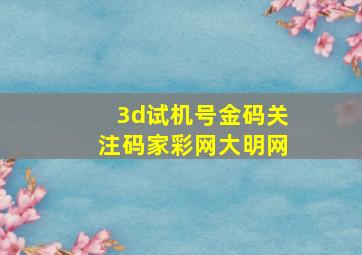 3d试机号金码关注码家彩网大明网